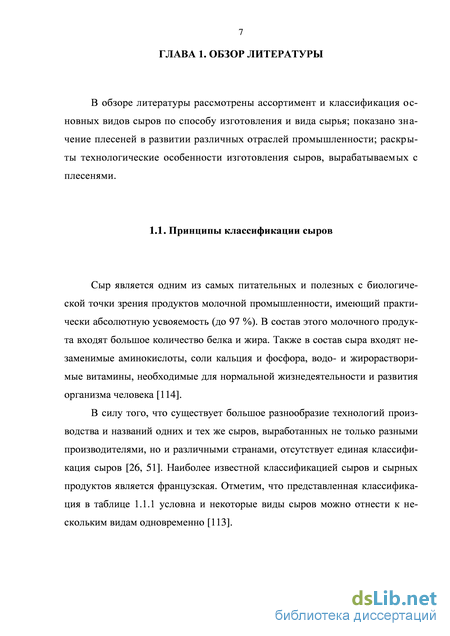 7

ГЛАВА 1. ОБЗОР ЛИТЕРАТУРЫ

В обзоре литературы рассмотрены ассортимент и классификация основных видов сыров по способу изготовления и вида сырья; показано значение плесеней в развитии различных отраслей промышленности; раскрыты технологические особенности изготовления сыров, вырабатываемых с плесенями.

1.1. Принципы классификации сыров

Сыр является одним из самых питательных и полезных с биологической точки зрения продуктов молочной промышленности, имеющий практически абсолютную усвояемость (до 97 %). В состав этого молочного продукта входят большое количество белка и жира. Также в состав сыра входят незаменимые аминокислоты, соли кальция и фосфора, водо- и жирорастворимые витамины, необходимые для нормальной жизнедеятельности и развития организма человека [114].

В силу того, что существует большое разнообразие технологий производства и названий одних и тех же сыров, выработанных не только разными производителями, но и различными странами, отсутствует единая классификация сыров [26, 51]. Наиболее известной классификацией сыров и сырных продуктов является французская. Отметим, что представленная классификация в таблице 1.1.1 условна и некоторые виды сыров можно отнести к нескольким видам одновременно [113].

dsLib.net
библиотека диссертаций